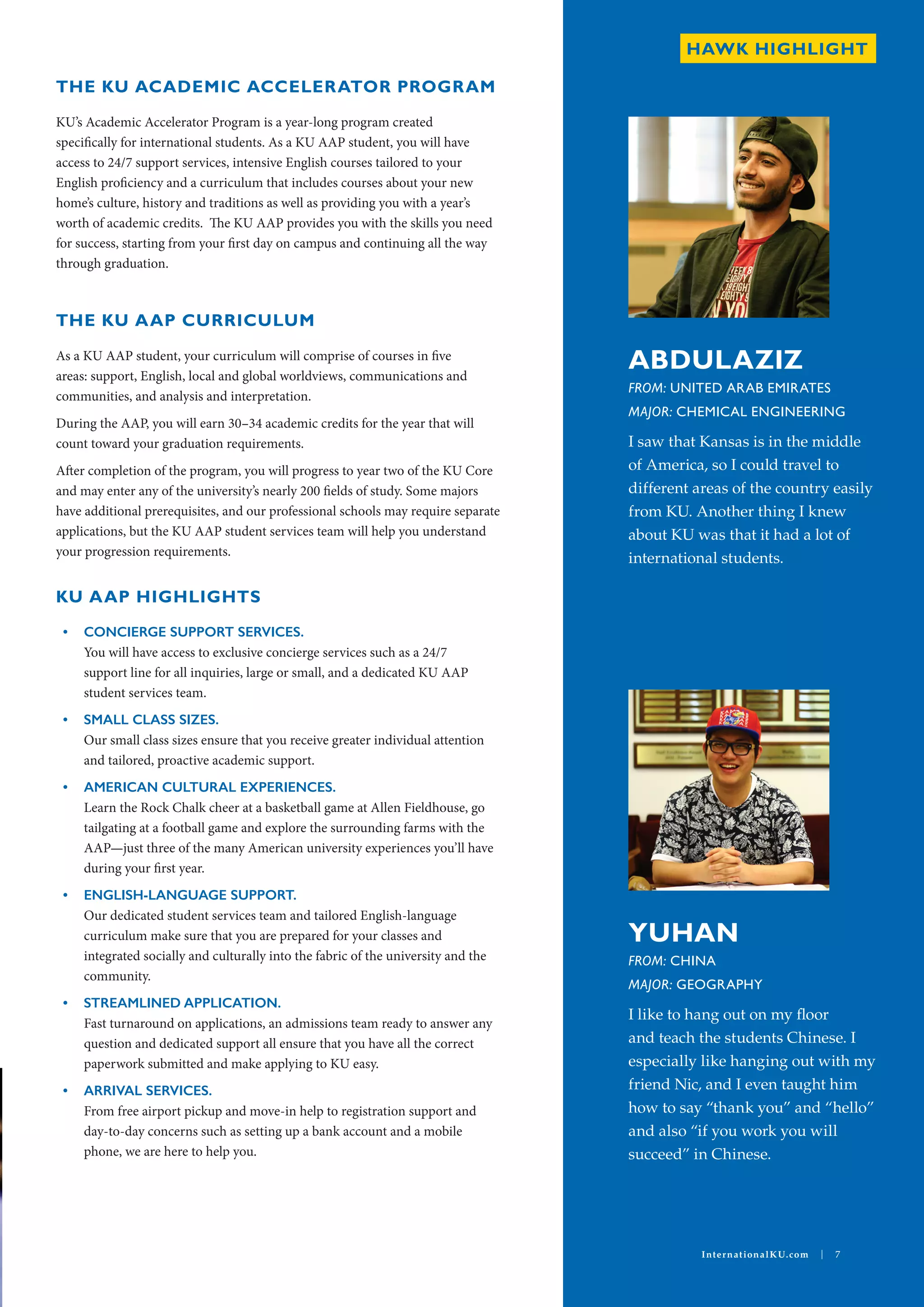 THE KU ACADEMIC ACCELERATOR PROGRAM

KU's Academic Accelerator Program is a year-long program created specifically for international students. As a KU AAP student, you will have access to 24/7 support services, intensive English courses tailored to your English proficiency and a curriculum that includes courses about your new home's culture, history and traditions as well as providing you with a year's worth of academic credits. The KU AAP provides you with the skills you need for success, starting from your first day on campus and continuing all the way through graduation.

THE KU AAP CURRICULUM

As a KU AAP student, your curriculum will comprise of courses in five areas: support, English, local and global worldviews, communications and communities, and analysis and interpretation.

During the AAP, you will earn 30–34 academic credits for the year that will count toward your graduation requirements.

After completion of the program, you will progress to year two of the KU Core and may enter any of the university's nearly 200 fields of study. Some majors have additional prerequisites, and our professional schools may require separate applications, but the KU AAP student services team will help you understand your progression requirements.

KU AAP HIGHLIGHTS

• CONCIERGE SUPPORT SERVICES.
You will have access to exclusive concierge services such as a 24/7 support line for all inquiries, large or small, and a dedicated KU AAP student services team.

• SMALL CLASS SIZES.
Our small class sizes ensure that you receive greater individual attention and tailored, proactive academic support.

• AMERICAN CULTURAL EXPERIENCES.
Learn the Rock Chalk cheer at a basketball game at Allen Fieldhouse, go tailgating at a football game and explore the surrounding farms with the AAP—just three of the many American university experiences you'll have during your first year.

• ENGLISH-LANGUAGE SUPPORT.
Our dedicated student services team and tailored English-language curriculum make sure that you are prepared for your classes and integrated socially and culturally into the fabric of the university and the community.

• STREAMLINED APPLICATION.
Fast turnaround on applications, an admissions team ready to answer any question and dedicated support all ensure that you have all the correct paperwork submitted and make applying to KU easy.

• ARRIVAL SERVICES.
From free airport pickup and move-in help to registration support and day-to-day concerns such as setting up a bank account and a mobile phone, we are here to help you.

HAWK HIGHLIGHT

ABDULAZIZ
FROM: UNITED ARAB EMIRATES
MAJOR: CHEMICAL ENGINEERING
I saw that Kansas is in the middle of America, so I could travel to different areas of the country easily from KU. Another thing I knew about KU was that it had a lot of international students.

YUHAN
FROM: CHINA
MAJOR: GEOGRAPHY
I like to hang out on my floor and teach the students Chinese. I especially like hanging out with my friend Nic, and I even taught him how to say "thank you" and "hello" and also "if you work you will succeed" in Chinese.

InternationalKU.com | 7